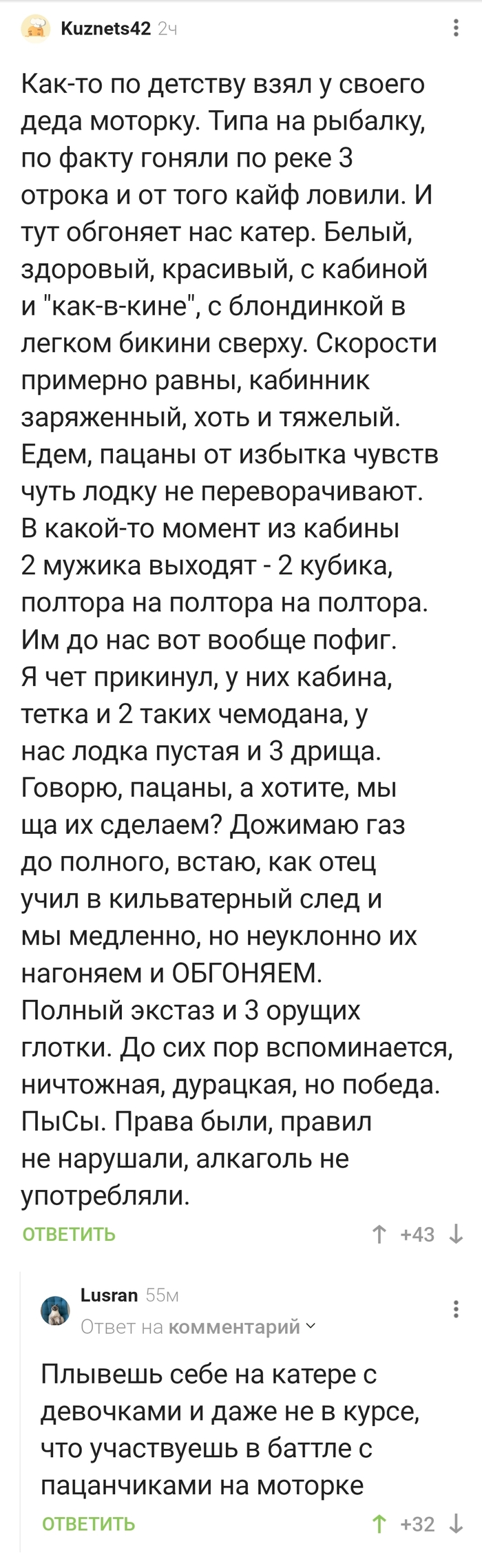 Kuznets42 2ч

Как-то по детству взял у своего деда моторку. Типа на рыбалку, по факту гоняли по реке 3 отрока и от того кайф ловили. И тут обгоняет нас катер. Белый, здоровый, красивый, с кабиной и "как-в-кине", с блондинкой в легком бикини сверху. Скорости примерно равны, кабинник заряженный, хоть и тяжелый. Едем, пацаны от избытка чувств чуть лодку не переворачивают. В какой-то момент из кабины 2 мужика выходят - 2 кубика, полтора на полтора на полтора. Им до нас вот вообще пофиг. Я чет прикинул, у них кабина, тетка и 2 таких чемодана, у нас лодка пустая и 3 дрища. Говорю, пацаны, а хотите, мы ща их сделаем? Дожимаю газ до полного, встаю, как отец учил в кильватерный след и мы медленно, но неуклонно их нагоняем и ОБГОНЯЕМ. Полный экстаз и 3 орущих глотки. До сих пор вспоминается, ничтожная, дурацкая, но победа. ПыСы. Права были, правил не нарушали, алкаголь не употребляли.

ОТВЕТИТЬ +43

Lusran 55м
Ответ на комментарий

Плывешь себе на катере с девочками и даже не в курсе, что участвуешь в баттле с пацанчиками на моторке

ОТВЕТИТЬ +32